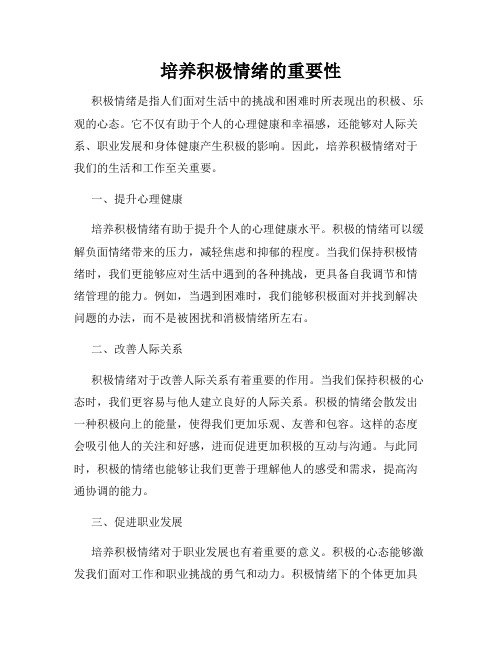 培养积极情绪的重要性

积极情绪是指人们面对生活中的挑战和困难时所表现出的积极、乐观的心态。它不仅有助于个人的心理健康和幸福感，还能够对人际关系、职业发展和身体健康产生积极的影响。因此，培养积极情绪对于我们的生活和工作至关重要。

一、提升心理健康

培养积极情绪有助于提升个人的心理健康水平。积极的情绪可以缓解负面情绪带来的压力，减轻焦虑和抑郁的程度。当我们保持积极情绪时，我们更能够应对生活中遇到的各种挑战，更具备自我调节和情绪管理的能力。例如，当遇到困难时，我们能够积极面对并找到解决问题的办法，而不是被困扰和消极情绪所左右。

二、改善人际关系

积极情绪对于改善人际关系有着重要的作用。当我们保持积极的心态时，我们更容易与他人建立良好的人际关系。积极的情绪会散发出一种积极向上的能量，使得我们更加乐观、友善和包容。这样的态度会吸引他人的关注和好感，进而促进更加积极的互动与沟通。与此同时，积极的情绪也能够让我们更善于理解他人的感受和需求，提高沟通协调的能力。

三、促进职业发展

培养积极情绪对于职业发展也有着重要的意义。积极的心态能够激发我们面对工作和职业挑战的勇气和动力。积极情绪下的个体更加具